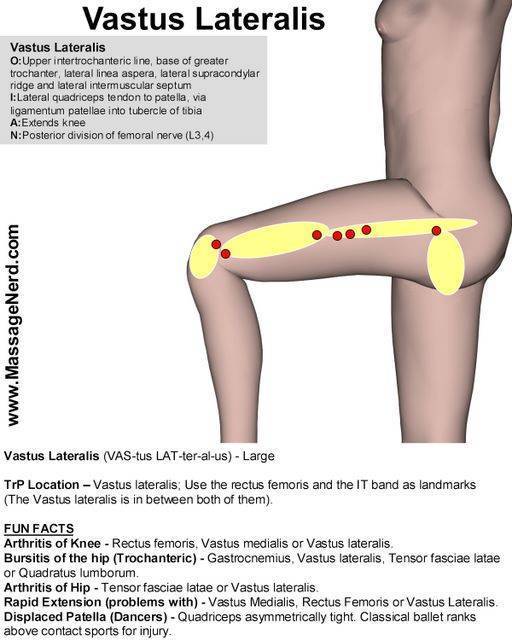 Vastus Lateralis

Vastus Lateralis
O:Upper intertrochanteric line, base of greater trochanter, lateral linea aspera, lateral supracondylar ridge and lateral intermuscular septum
I:Lateral quadriceps tendon to patella, via ligamentum patellae into tubercle of tibia
A:Extends knee
N:Posterior division of femoral nerve (L3,4)

www.MassageNerd.com

Vastus Lateralis (VAS-tus LAT-ter-al-us) - Large

TrP Location – Vastus lateralis; Use the rectus femoris and the IT band as landmarks (The Vastus lateralis is in between both of them).

FUN FACTS
Arthritis of Knee - Rectus femoris, Vastus medialis or Vastus lateralis.
Bursitis of the hip (Trochanteric) - Gastrocnemius, Vastus lateralis, Tensor fasciae latae or Quadratus lumborum.
Arthritis of Hip - Tensor fasciae latae or Vastus lateralis.
Rapid Extension (problems with) - Vastus Medialis, Rectus Femoris or Vastus Lateralis.
Displaced Patella (Dancers) - Quadriceps asymmetrically tight. Classical ballet ranks above contact sports for injury.